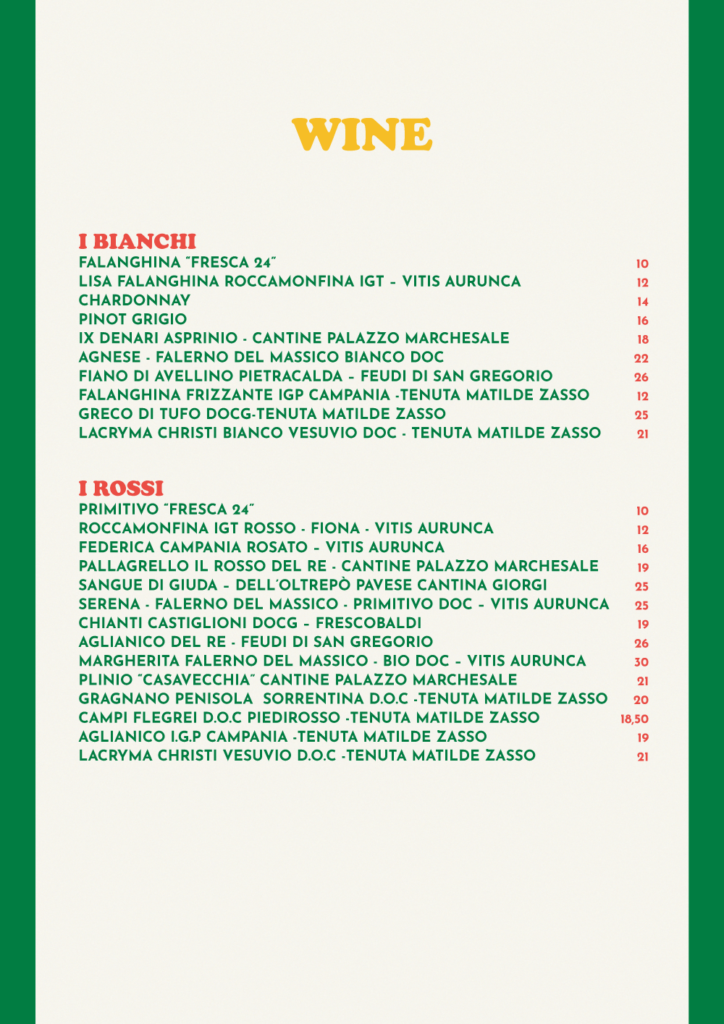 WINE

I BIANCHI
FALANGHINA "FRESCA 24" 10
LISA FALANGHINA ROCCAMONFINA IGT - VITIS AURUNCA 12
CHARDONNAY 14
PINOT GRIGIO 16
IX DENARI ASPRINIO - CANTINE PALAZZO MARCHESALE 18
AGNESE - FALERNO DEL MASSICO BIANCO DOC 22
FIANO DI AVELLINO PIETRACALDA - FEUDI DI SAN GREGORIO 26
FALANGHINA FRIZZANTE IGP CAMPANIA -TENUTA MATILDE ZASSO 12
GRECO DI TUFO DOCG-TENUTA MATILDE ZASSO 25
LACRYMA CHRISTI BIANCO VESUVIO DOC - TENUTA MATILDE ZASSO 21

I ROSSI
PRIMITIVO "FRESCA 24" 10
ROCCAMONFINA IGT ROSSO - FIONA - VITIS AURUNCA 12
FEDERICA CAMPANIA ROSATO - VITIS AURUNCA 16
PALLAGRELLO IL ROSSO DEL RE - CANTINE PALAZZO MARCHESALE 19
SANGUE DI GIUDA - DELL'OLTREPÒ PAVESE CANTINA GIORGI 25
SERENA - FALERNO DEL MASSICO - PRIMITIVO DOC - VITIS AURUNCA 25
CHIANTI CASTIGLIONI DOCG - FRESCOBALDI 19
AGLIANICO DEL RE - FEUDI DI SAN GREGORIO 26
MARGHERITA FALERNO DEL MASSICO - BIO DOC - VITIS AURUNCA 30
PLINIO "CASAVECCHIA" CANTINE PALAZZO MARCHESALE 21
GRAGNANO PENISOLA SORRENTINA D.O.C -TENUTA MATILDE ZASSO 20
CAMPI FLEGREI D.O.C PIEDIROSSO -TENUTA MATILDE ZASSO 18,50
AGLIANICO I.G.P CAMPANIA -TENUTA MATILDE ZASSO 19
LACRYMA CHRISTI VESUVIO D.O.C -TENUTA MATILDE ZASSO 21